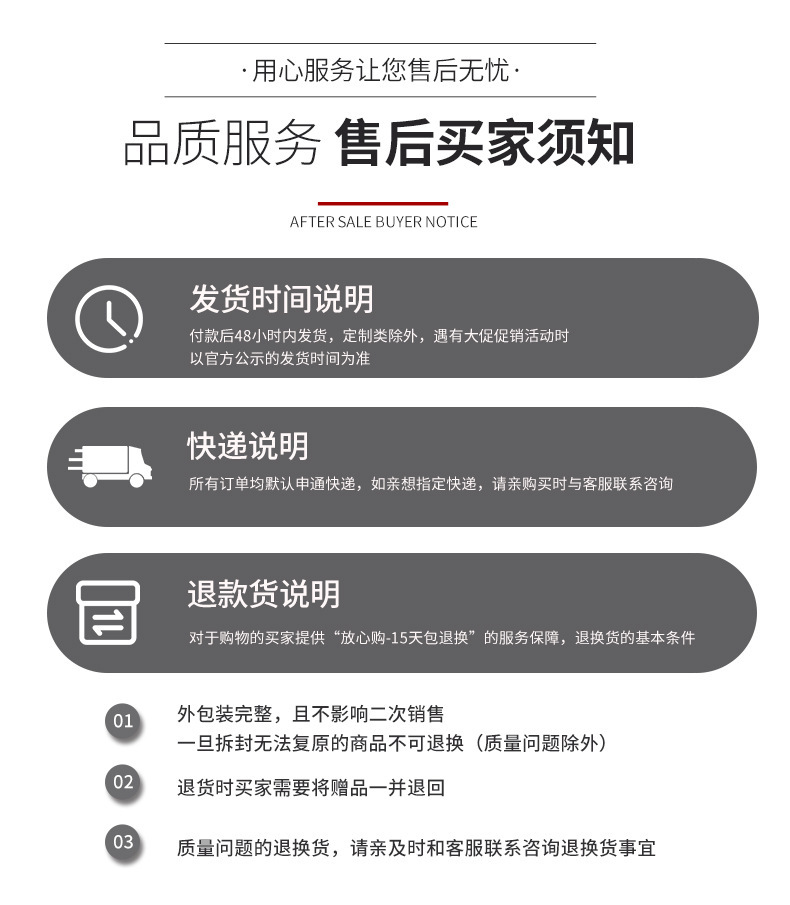 ·用心服务让您售后无忧·

品质服务 售后买家须知

AFTER SALE BUYER NOTICE

发货时间说明

付款后48小时内发货，定制类除外，遇有大促促销活动时以官方公示的发货时间为准

快递说明

所有订单均默认申通快递，如亲想指定快递，请亲购买时与客服联系咨询

退款货说明

对于购物的买家提供“放心购-15天包退换”的服务保障，退换货的基本条件

01 外包装完整，且不影响二次销售
一旦拆封无法复原的商品不可退换（质量问题除外）

02 退货时买家需要将赠品一并退回

03 质量问题的退换货，请亲及时和客服联系咨询退换货事宜